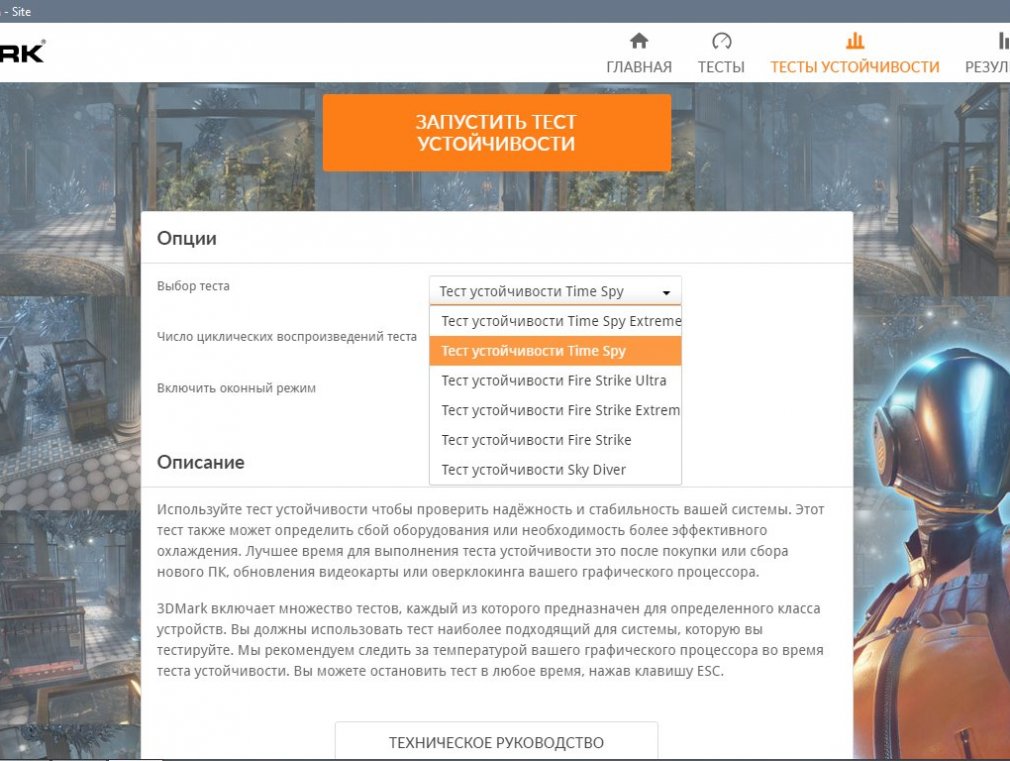 - Site

RK®

ГЛАВНАЯ ТЕСТЫ ТЕСТЫ УСТОЙЧИВОСТИ РЕЗУЛ

ЗАПУСТИТЬ ТЕСТ УСТОЙЧИВОСТИ

Опции

Выбор теста

Тест устойчивости Time Spy

Тест устойчивости Time Spy Extreme
Тест устойчивости Time Spy
Тест устойчивости Fire Strike Ultra
Тест устойчивости Fire Strike Extrem
Тест устойчивости Fire Strike
Тест устойчивости Sky Diver

Число циклических воспроизведений теста

Включить оконный режим

Описание

Используйте тест устойчивости чтобы проверить надёжность и стабильность вашей системы. Этот тест также может определить сбой оборудования или необходимость более эффективного охлаждения. Лучшее время для выполнения теста устойчивости это после покупки или сбора нового ПК, обновления видеокарты или оверклокинга вашего графического процессора.

3DMark включает множество тестов, каждый из которого предназначен для определенного класса устройств. Вы должны использовать тест наиболее подходящий для системы, которую вы тестируйте. Мы рекомендуем следить за температурой вашего графического процессора во время теста устойчивости. Вы можете остановить тест в любое время, нажав клавишу ESC.

ТЕХНИЧЕСКОЕ РУКОВОДСТВО